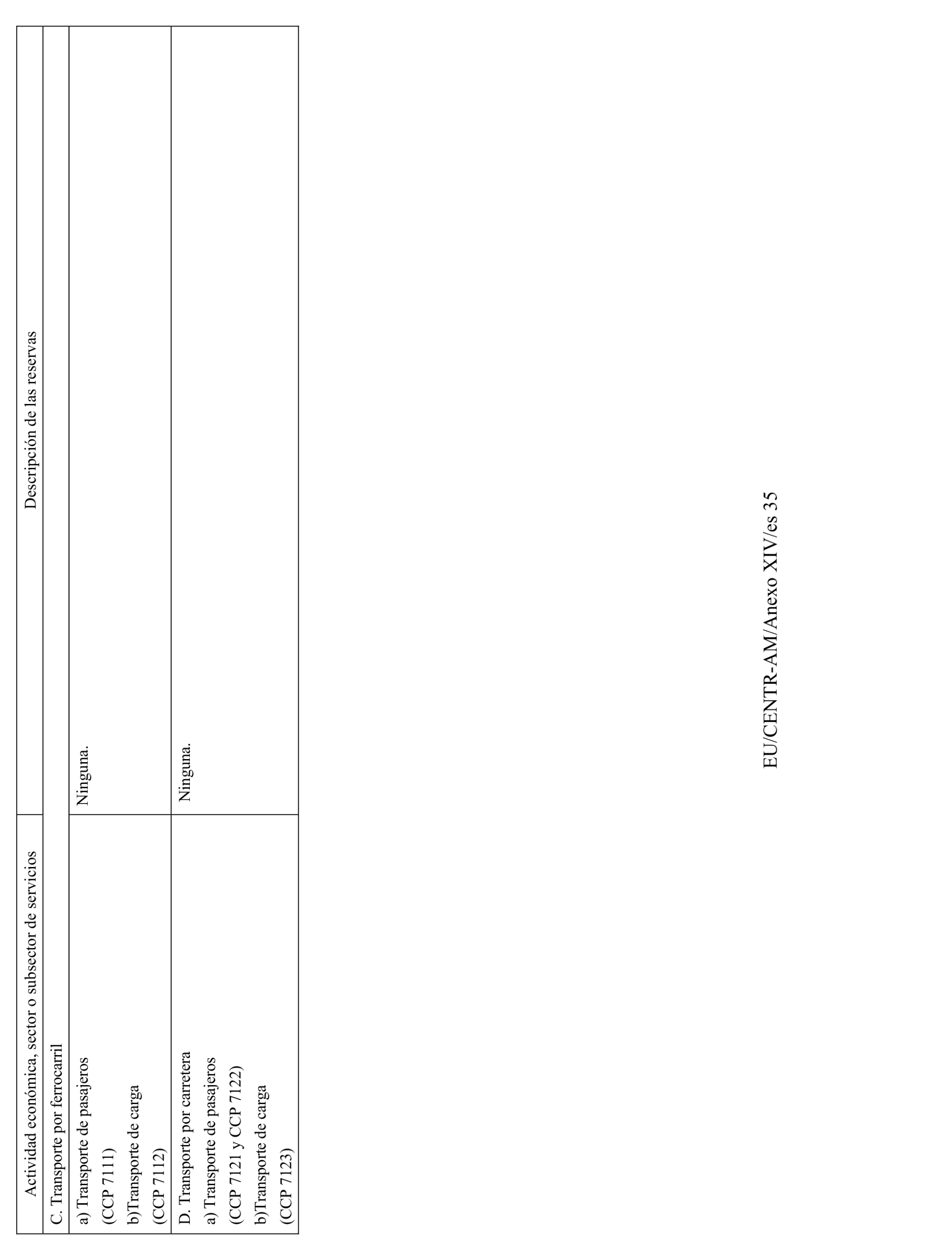 | Actividad económica, sector o subsector de servicios | Descripción de las reservas |
|---|---|
| C. Transporte por ferrocarril | |
| a) Transporte de pasajeros (CCP 7111) b)Transporte de carga (CCP 7112) | Ninguna. |
| D. Transporte por carretera a) Transporte de pasajeros (CCP 7121 y CCP 7122) b)Transporte de carga (CCP 7123) | Ninguna. |

EU/CENTR-AM/Anexo XIV/es 35